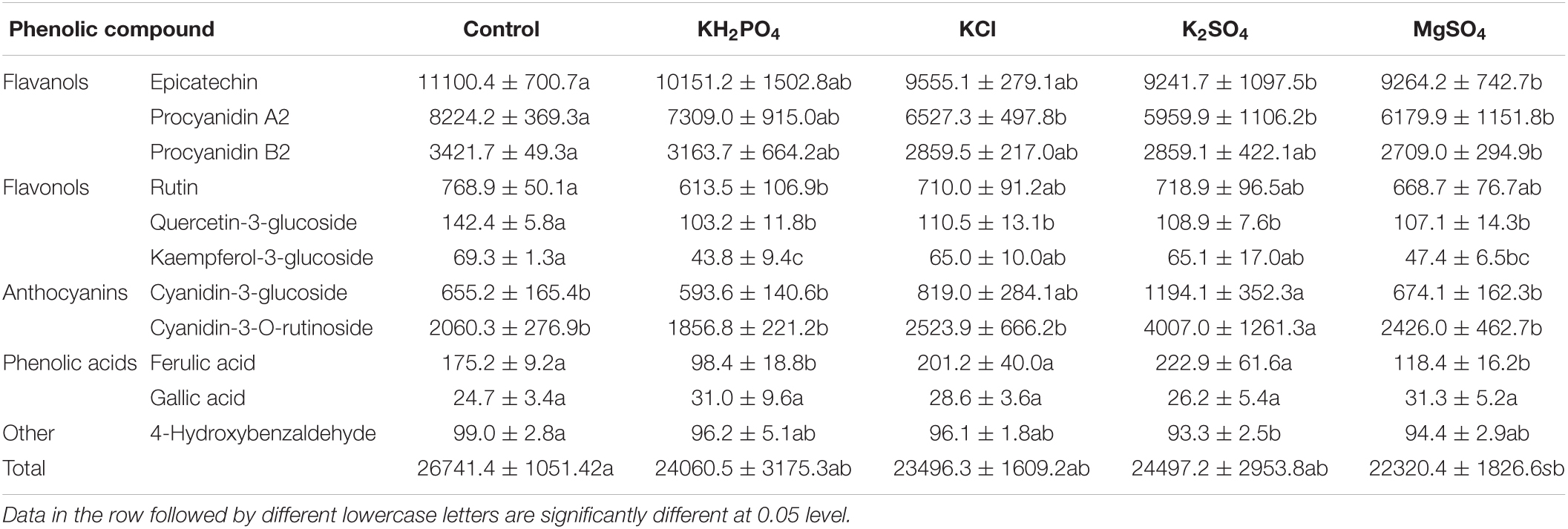 | Phenolic compound | | Control | $KH_2PO_4$ | KCl | $K_2SO_4$ | $MgSO_4$ |
|---|---|---|---|---|---|---|
| Flavanols | Epicatechin | 11100.4 ± 700.7a | 10151.2 ± 1502.8ab | 9555.1 ± 279.1ab | 9241.7 ± 1097.5b | 9264.2 ± 742.7b |
| | Procyanidin A2 | 8224.2 ± 369.3a | 7309.0 ± 915.0ab | 6527.3 ± 497.8b | 5959.9 ± 1106.2b | 6179.9 ± 1151.8b |
| | Procyanidin B2 | 3421.7 ± 49.3a | 3163.7 ± 664.2ab | 2859.5 ± 217.0ab | 2859.1 ± 422.1ab | 2709.0 ± 294.9b |
| Flavonols | Rutin | 768.9 ± 50.1a | 613.5 ± 106.9b | 710.0 ± 91.2ab | 718.9 ± 96.5ab | 668.7 ± 76.7ab |
| | Quercetin-3-glucoside | 142.4 ± 5.8a | 103.2 ± 11.8b | 110.5 ± 13.1b | 108.9 ± 7.6b | 107.1 ± 14.3b |
| | Kaempferol-3-glucoside | 69.3 ± 1.3a | 43.8 ± 9.4c | 65.0 ± 10.0ab | 65.1 ± 17.0ab | 47.4 ± 6.5bc |
| Anthocyanins | Cyanidin-3-glucoside | 655.2 ± 165.4b | 593.6 ± 140.6b | 819.0 ± 284.1ab | 1194.1 ± 352.3a | 674.1 ± 162.3b |
| | Cyanidin-3-O-rutinoside | 2060.3 ± 276.9b | 1856.8 ± 221.2b | 2523.9 ± 666.2b | 4007.0 ± 1261.3a | 2426.0 ± 462.7b |
| Phenolic acids | Ferulic acid | 175.2 ± 9.2a | 98.4 ± 18.8b | 201.2 ± 40.0a | 222.9 ± 61.6a | 118.4 ± 16.2b |
| | Gallic acid | 24.7 ± 3.4a | 31.0 ± 9.6a | 28.6 ± 3.6a | 26.2 ± 5.4a | 31.3 ± 5.2a |
| Other | 4-Hydroxybenzaldehyde | 99.0 ± 2.8a | 96.2 ± 5.1ab | 96.1 ± 1.8ab | 93.3 ± 2.5b | 94.4 ± 2.9ab |
| Total | | 26741.4 ± 1051.42a | 24060.5 ± 3175.3ab | 23496.3 ± 1609.2ab | 24497.2 ± 2953.8ab | 22320.4 ± 1826.6sb |

Data in the row followed by different lowercase letters are significantly different at 0.05 level.